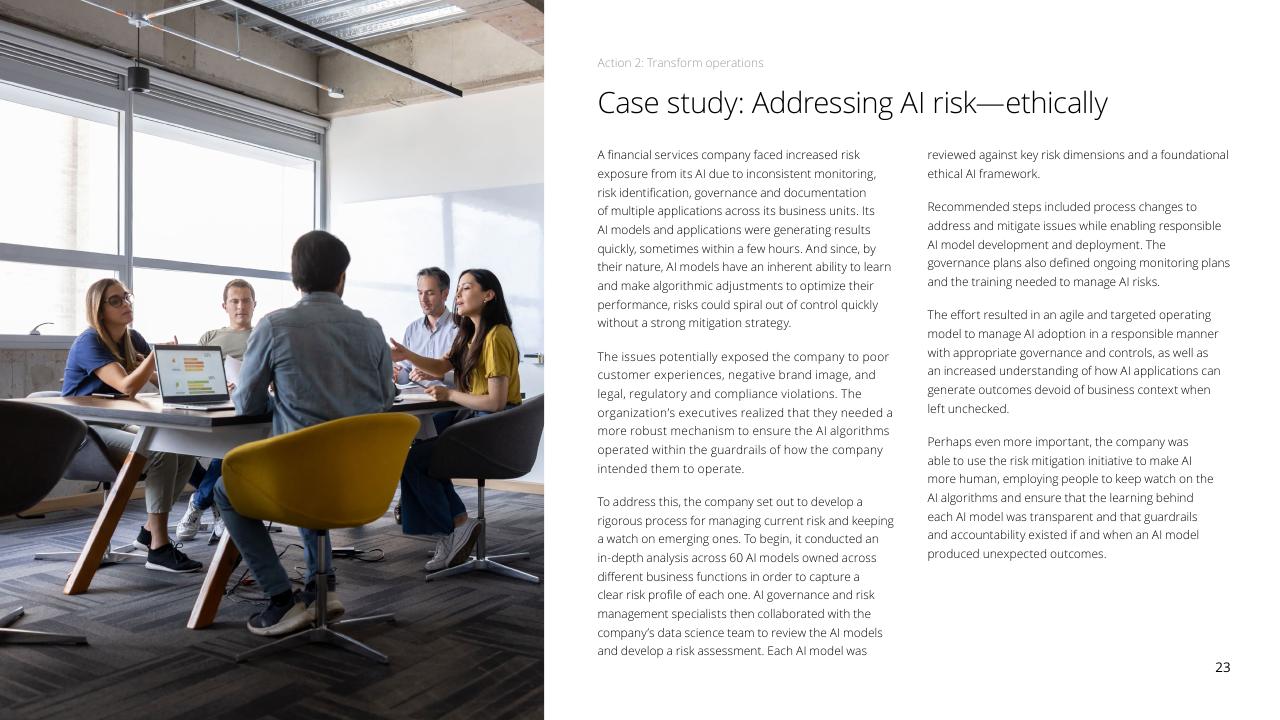 Action 2: Transform operations

Case study: Addressing AI risk—ethically

A financial services company faced increased risk exposure from its AI due to inconsistent monitoring, risk identification, governance and documentation of multiple applications across its business units. Its AI models and applications were generating results quickly, sometimes within a few hours. And since, by their nature, AI models have an inherent ability to learn and make algorithmic adjustments to optimize their performance, risks could spiral out of control quickly without a strong mitigation strategy.

The issues potentially exposed the company to poor customer experiences, negative brand image, and legal, regulatory and compliance violations. The organization's executives realized that they needed a more robust mechanism to ensure the AI algorithms operated within the guardrails of how the company intended them to operate.

To address this, the company set out to develop a rigorous process for managing current risk and keeping a watch on emerging ones. To begin, it conducted an in-depth analysis across 60 AI models owned across different business functions in order to capture a clear risk profile of each one. AI governance and risk management specialists then collaborated with the company's data science team to review the AI models and develop a risk assessment. Each AI model was reviewed against key risk dimensions and a foundational ethical AI framework.

Recommended steps included process changes to address and mitigate issues while enabling responsible AI model development and deployment. The governance plans also defined ongoing monitoring plans and the training needed to manage AI risks.

The effort resulted in an agile and targeted operating model to manage AI adoption in a responsible manner with appropriate governance and controls, as well as an increased understanding of how AI applications can generate outcomes devoid of business context when left unchecked.

Perhaps even more important, the company was able to use the risk mitigation initiative to make AI more human, employing people to keep watch on the AI algorithms and ensure that the learning behind each AI model was transparent and that guardrails and accountability existed if and when an AI model produced unexpected outcomes.

23